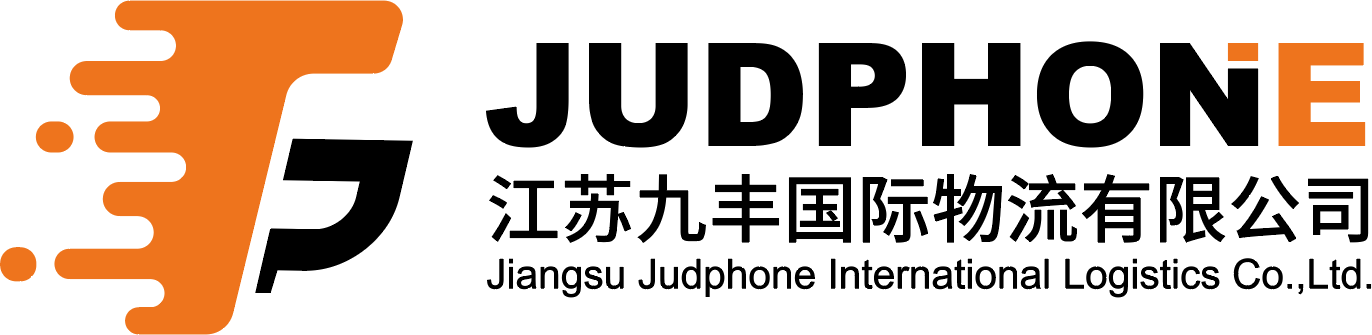 JUDPHONE
江苏九丰国际物流有限公司
Jiangsu Judphone International Logistics Co.,Ltd.